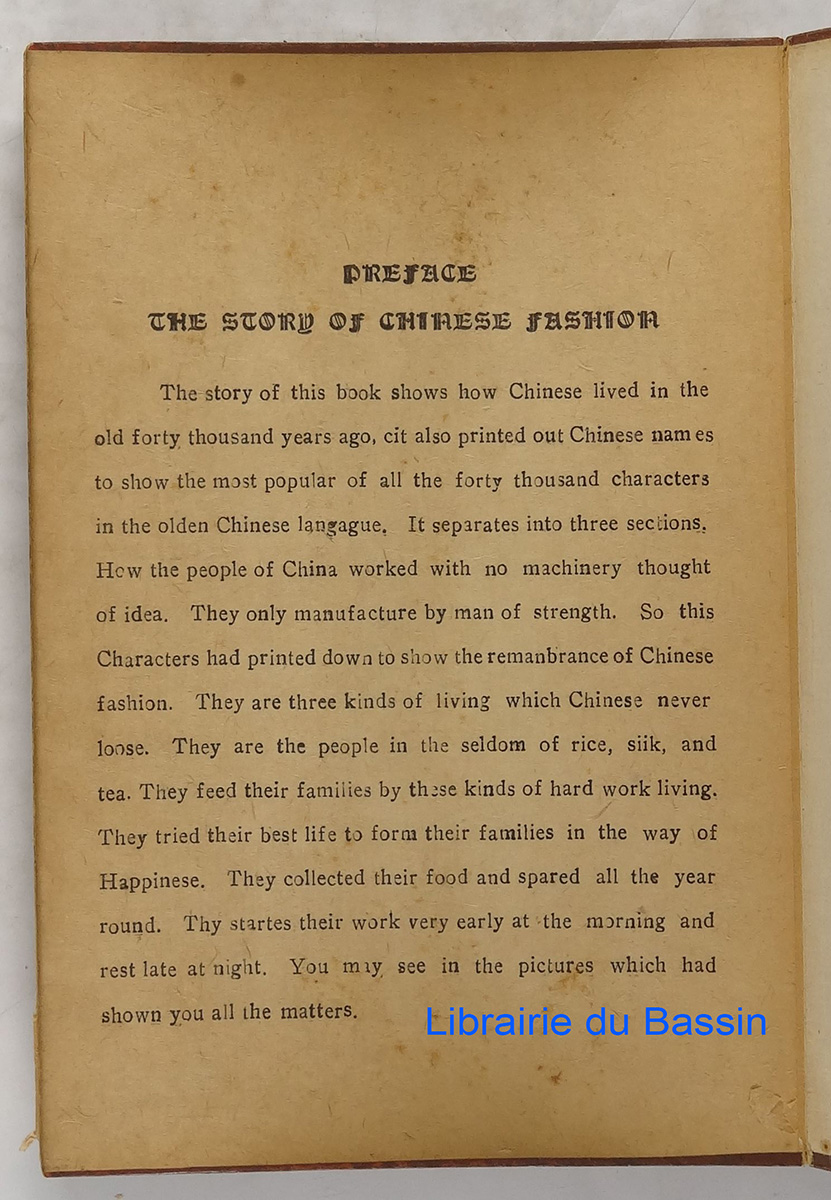 PREFACE
THE STORY OF CHINESE FASHION

The story of this book shows how Chinese lived in the old forty thousand years ago, cit also printed out Chinese nam es to show the most popular of all the forty thousand characters in the olden Chinese langague. It separates into three sections. How the people of China worked with no machinery thought of idea. They only manufacture by man of strength. So this Characters had printed down to show the remanbrance of Chinese fashion. They are three kinds of living which Chinese never loose. They are the people in the seldom of rice, siik, and tea. They feed their families by these kinds of hard work living. They tried their best life to form their families in the way of Happinese. They collected their food and spared all the year round. Thy startes their work very early at the morning and rest late at night. You may see in the pictures which had shown you all the matters.

Librairie du Bassin